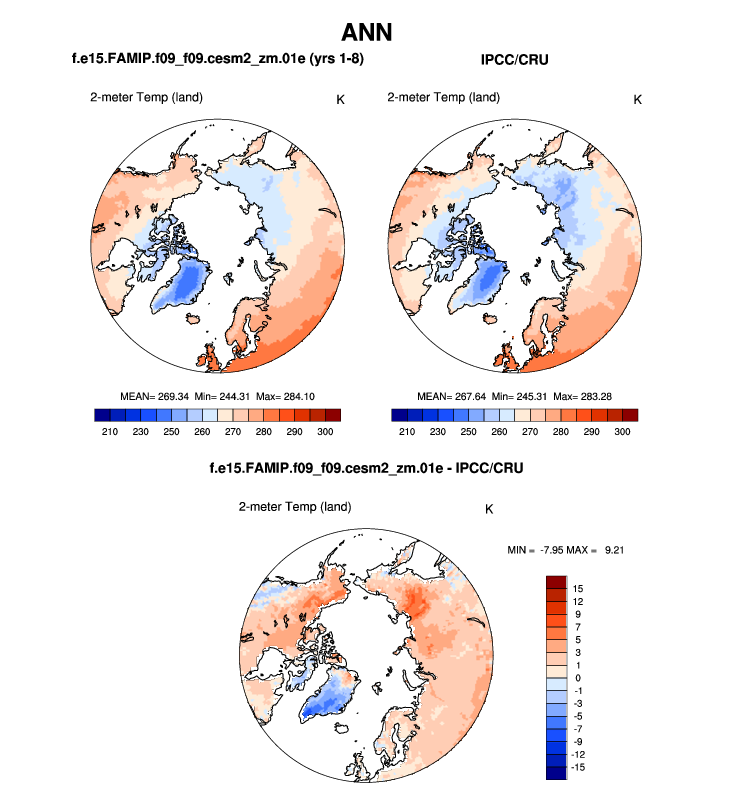 ANN

f.e15.FAMIP.f09_f09.cesm2_zm.01e (yrs 1-8)

2-meter Temp (land) K

MEAN= 269.34 Min= 244.31 Max= 284.10

210 230 250 260 270 280 290 300

IPCC/CRU

2-meter Temp (land) K

MEAN= 267.64 Min= 245.31 Max= 283.28

210 230 250 260 270 280 290 300

f.e15.FAMIP.f09_f09.cesm2_zm.01e - IPCC/CRU

2-meter Temp (land) K

MIN = -7.95 MAX = 9.21

15
12
9
7
5
3
1
0
-1
-3
-5
-7
-9
-12
-15